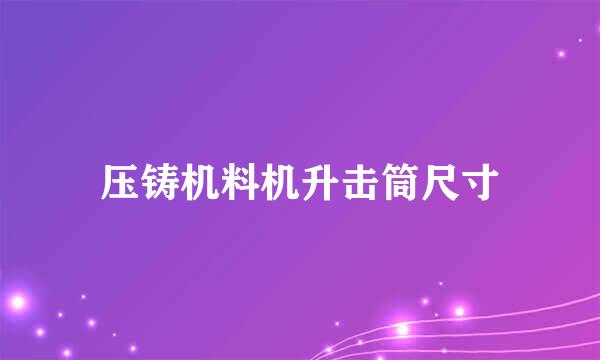 压铸机料机升击筒尺寸